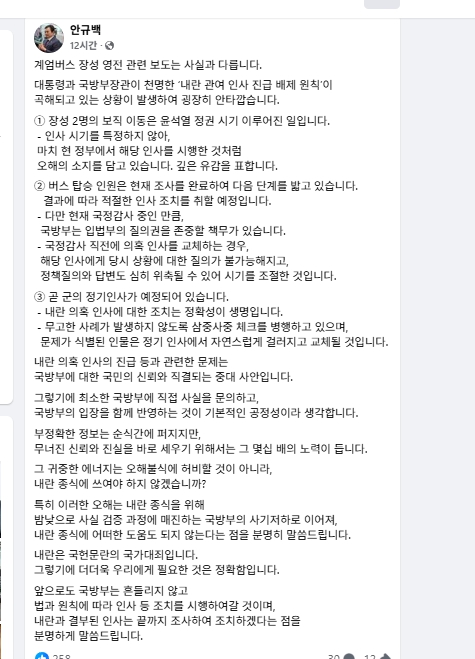 안규백
12시간 ·

계엄버스 장성 영전 관련 보도는 사실과 다릅니다.

대통령과 국방부장관이 천명한 '내란 관여 인사 진급 배제 원칙'이 곡해되고 있는 상황이 발생하여 굉장히 안타깝습니다.

① 장성 2명의 보직 이동은 윤석열 정권 시기 이루어진 일입니다.
- 인사 시기를 특정하지 않아, 마치 현 정부에서 해당 인사를 시행한 것처럼 오해의 소지를 담고 있습니다. 깊은 유감을 표합니다.

② 버스 탑승 인원은 현재 조사를 완료하여 다음 단계를 밟고 있습니다. 결과에 따라 적절한 인사 조치를 취할 예정입니다.
- 다만 현재 국정감사 중인 만큼, 국방부는 입법부의 질의권을 존중할 책무가 있습니다.
- 국정감사 직전에 의혹 인사를 교체하는 경우, 해당 인사에게 당시 상황에 대한 질의가 불가능해지고, 정책질의와 답변도 심히 위축될 수 있어 시기를 조절한 것입니다.

③ 곧 군의 정기인사가 예정되어 있습니다.
- 내란 의혹 인사에 대한 조치는 정확성이 생명입니다.
- 무고한 사례가 발생하지 않도록 삼중사중 체크를 병행하고 있으며, 문제가 식별된 인물은 정기 인사에서 자연스럽게 걸러지고 교체될 것입니다.

내란 의혹 인사의 진급 등과 관련한 문제는 국방부에 대한 국민의 신뢰와 직결되는 중대 사안입니다.

그렇기에 최소한 국방부에 직접 사실을 문의하고, 국방부의 입장을 함께 반영하는 것이 기본적인 공정성이라 생각합니다.

부정확한 정보는 순식간에 퍼지지만, 무너진 신뢰와 진실을 바로 세우기 위해서는 그 몇십 배의 노력이 듭니다.

그 귀중한 에너지는 오해불식에 허비할 것이 아니라, 내란 종식에 쓰여야 하지 않겠습니까?

특히 이러한 오해는 내란 종식을 위해 밤낮으로 사실 검증 과정에 매진하는 국방부의 사기저하로 이어져, 내란 종식에 어떠한 도움도 되지 않는다는 점을 분명히 말씀드립니다.

내란은 국헌문란의 국가대죄입니다.
그렇기에 더더욱 우리에게 필요한 것은 정확함입니다.

앞으로도 국방부는 흔들리지 않고 법과 원칙에 따라 인사 등 조치를 시행하여갈 것이며, 내란과 결부된 인사는 끝까지 조사하여 조치하겠다는 점을 분명하게 말씀드립니다.

258 30 12